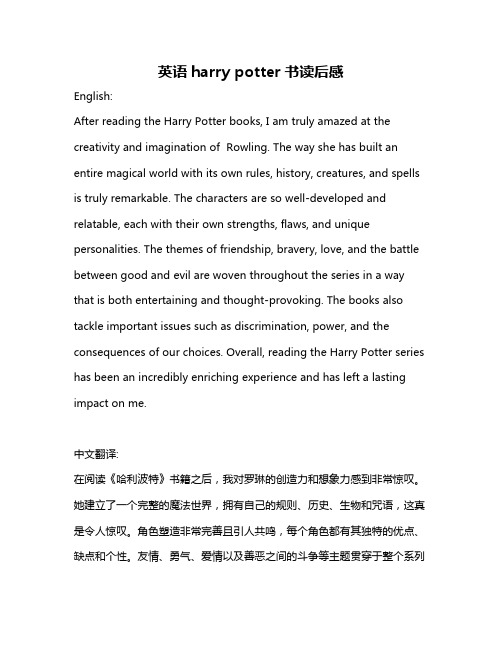 英语 harry potter 书读后感

English:

After reading the Harry Potter books, I am truly amazed at the creativity and imagination of  Rowling. The way she has built an entire magical world with its own rules, history, creatures, and spells is truly remarkable. The characters are so well-developed and relatable, each with their own strengths, flaws, and unique personalities. The themes of friendship, bravery, love, and the battle between good and evil are woven throughout the series in a way that is both entertaining and thought-provoking. The books also tackle important issues such as discrimination, power, and the consequences of our choices. Overall, reading the Harry Potter series has been an incredibly enriching experience and has left a lasting impact on me.

中文翻译:

在阅读《哈利波特》书籍之后，我对罗琳的创造力和想象力感到非常惊叹。她建立了一个完整的魔法世界，拥有自己的规则、历史、生物和咒语，这真是令人惊叹。角色塑造非常完善且引人共鸣，每个角色都有其独特的优点、缺点和个性。友情、勇气、爱情以及善恶之间的斗争等主题贯穿于整个系列